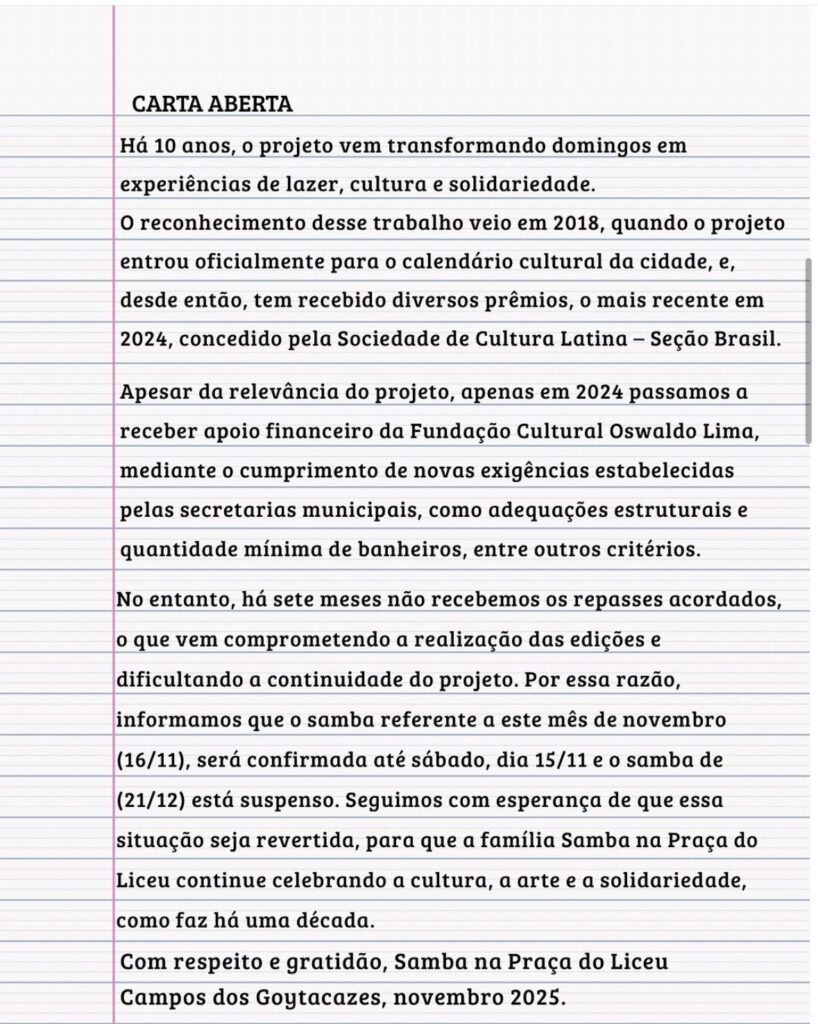 CARTA ABERTA

Há 10 anos, o projeto vem transformando domingos em experiências de lazer, cultura e solidariedade.
O reconhecimento desse trabalho veio em 2018, quando o projeto entrou oficialmente para o calendário cultural da cidade, e, desde então, tem recebido diversos prêmios, o mais recente em 2024, concedido pela Sociedade de Cultura Latina – Seção Brasil.

Apesar da relevância do projeto, apenas em 2024 passamos a receber apoio financeiro da Fundação Cultural Oswaldo Lima, mediante o cumprimento de novas exigências estabelecidas pelas secretarias municipais, como adequações estruturais e quantidade mínima de banheiros, entre outros critérios.

No entanto, há sete meses não recebemos os repasses acordados, o que vem comprometendo a realização das edições e dificultando a continuidade do projeto. Por essa razão, informamos que o samba referente a este mês de novembro (16/11), será confirmada até sábado, dia 15/11 e o samba de (21/12) está suspenso. Seguimos com esperança de que essa situação seja revertida, para que a família Samba na Praça do Liceu continue celebrando a cultura, a arte e a solidariedade, como faz há uma década.

Com respeito e gratidão, Samba na Praça do Liceu
Campos dos Goytacazes, novembro 2025.